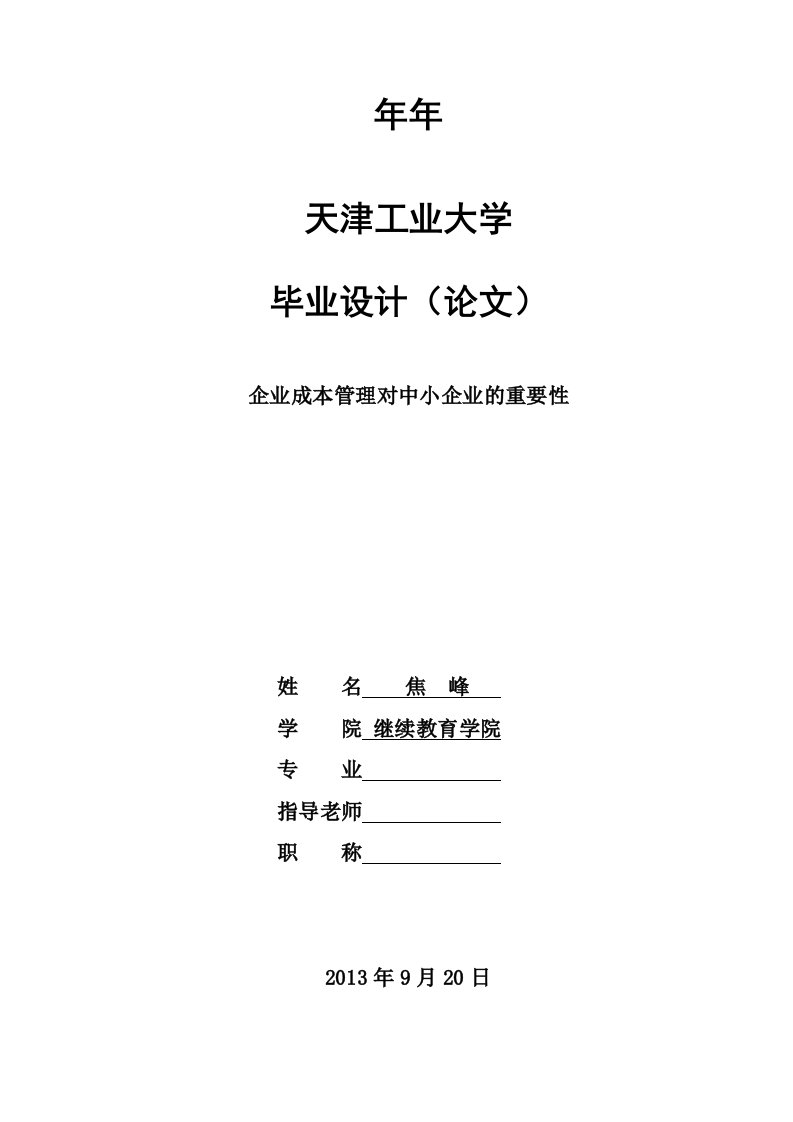 年年

天津工业大学

毕业设计（论文）

企业成本管理对中小企业的重要性

姓　　名　焦　峰

学　　院　继续教育学院

专　　业

指导老师

职　　称

2013 年 9 月 20 日